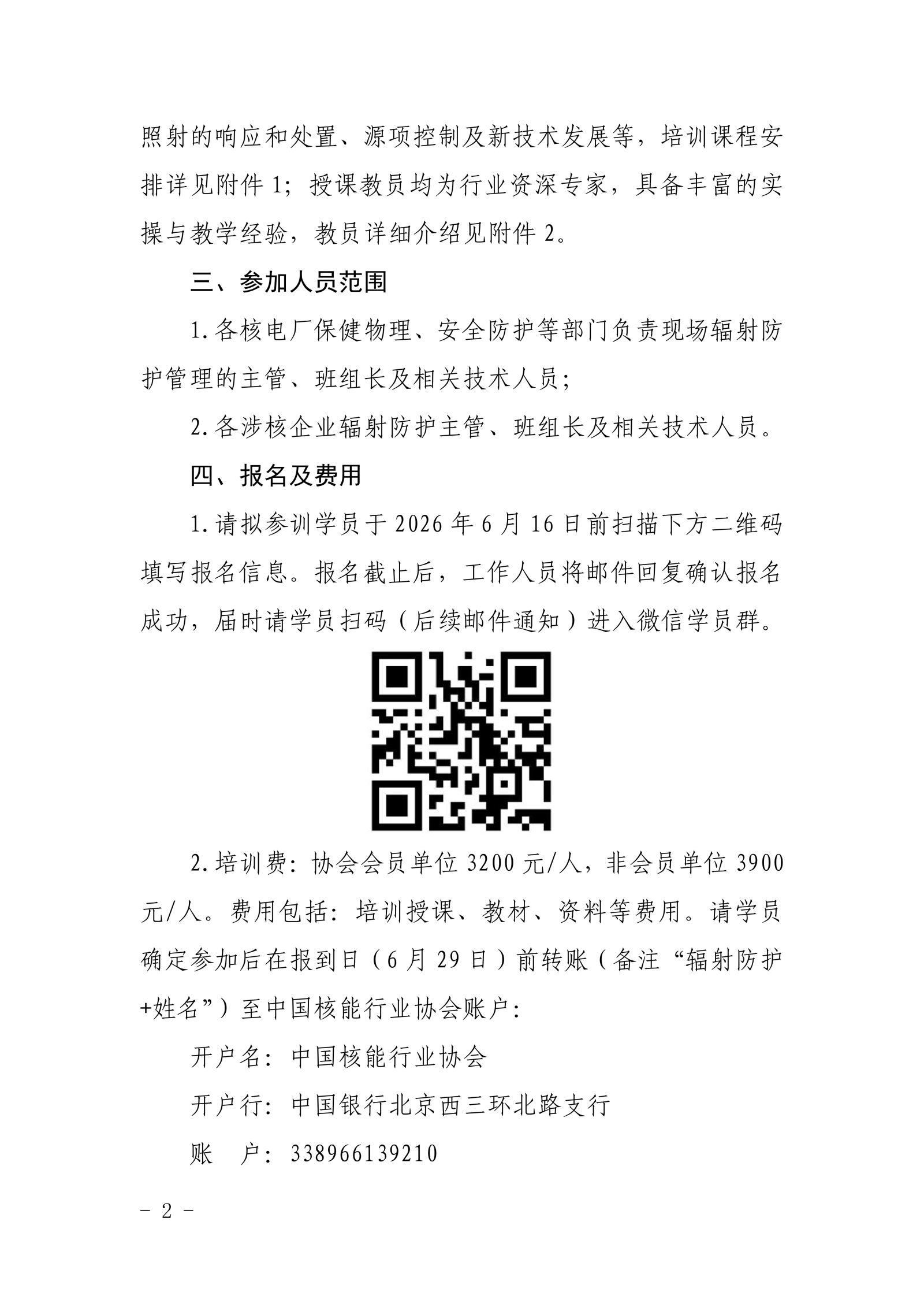 照射的响应和处置、源项控制及新技术发展等，培训课程安排详见附件 1；授课教员均为行业资深专家，具备丰富的实操与教学经验，教员详细介绍见附件 2。

三、参加人员范围

1. 各核电厂保健物理、安全防护等部门负责现场辐射防护管理的主管、班组长及相关技术人员；

2. 各涉核企业辐射防护主管、班组长及相关技术人员。

四、报名及费用

1. 请拟参训学员于 2026 年 6 月 16 日前扫描下方二维码填写报名信息。报名截止后，工作人员将邮件回复确认报名成功，届时请学员扫码（后续邮件通知）进入微信学员群。

2. 培训费：协会会员单位 3200 元/人，非会员单位 3900 元/人。费用包括：培训授课、教材、资料等费用。请学员确定参加后在报到日（6 月 29 日）前转账（备注“辐射防护+姓名”）至中国核能行业协会账户：

开户名：中国核能行业协会

开户行：中国银行北京西三环北路支行

账　户：338966139210

－ 2 －